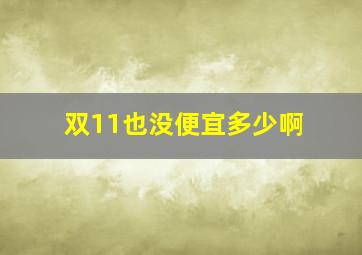 双11也没便宜多少啊